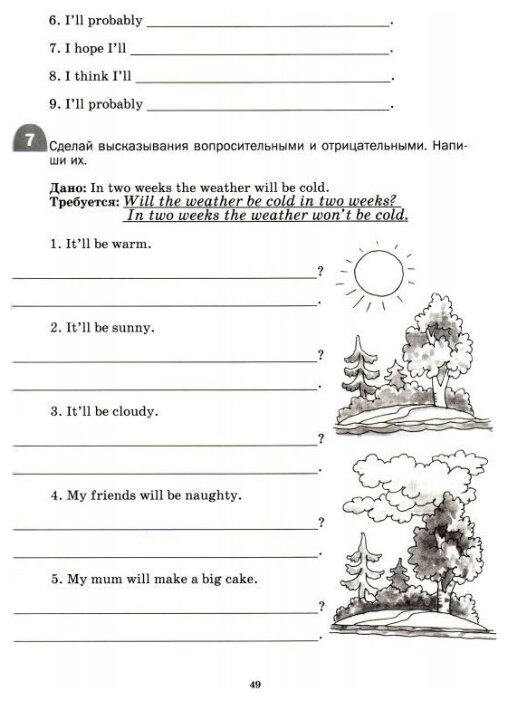 6. I'll probably ______________________________.

7. I hope I'll ______________________________.

8. I think I'll ______________________________.

9. I'll probably ______________________________.

7 Сделай высказывания вопросительными и отрицательными. Напиши их.

Дано: In two weeks the weather will be cold.
Требуется: Will the weather be cold in two weeks?
In two weeks the weather won't be cold.

1. It'll be warm.

______________________________?

______________________________.

2. It'll be sunny.

______________________________?

______________________________.

3. It'll be cloudy.

______________________________?

______________________________.

4. My friends will be naughty.

______________________________?

______________________________.

5. My mum will make a big cake.

______________________________?

______________________________.

49